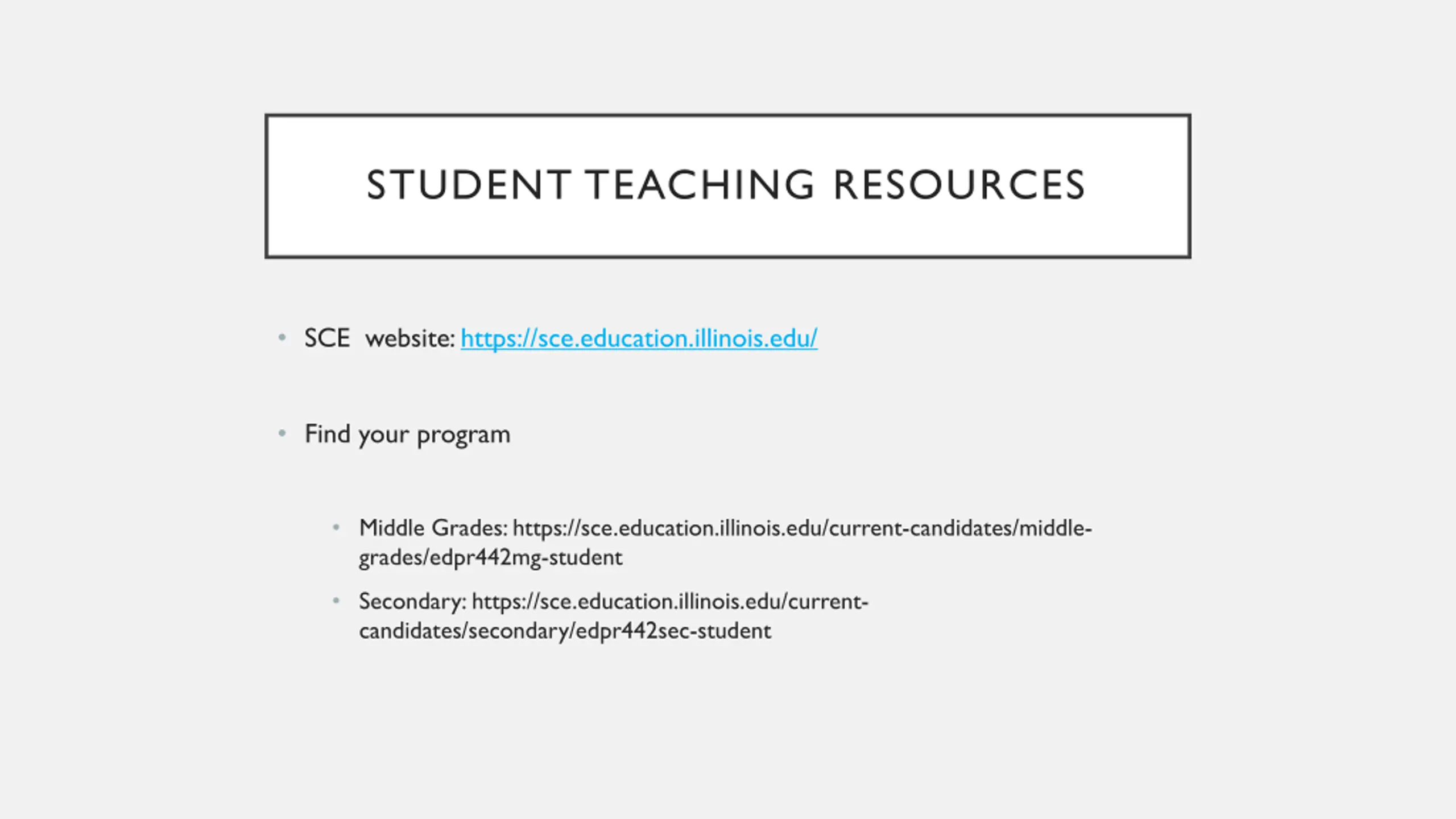 STUDENT TEACHING RESOURCES

• SCE website: https://sce.education.illinois.edu/

• Find your program

• Middle Grades: https://sce.education.illinois.edu/current-candidates/middle-grades/edpr442mg-student

• Secondary: https://sce.education.illinois.edu/current-candidates/secondary/edpr442sec-student